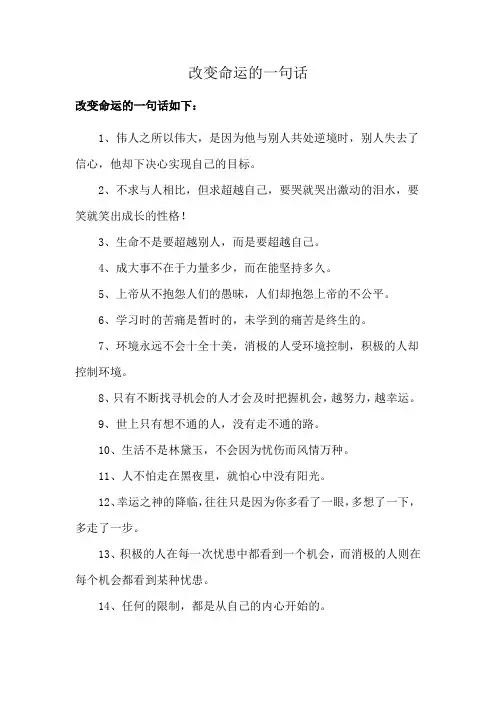 改变命运的一句话

改变命运的一句话如下：

1、伟人之所以伟大，是因为他与别人共处逆境时，别人失去了信心，他却下决心实现自己的目标。

2、不求与人相比，但求超越自己，要哭就哭出激动的泪水，要笑就笑出成长的性格！

3、生命不是要超越别人，而是要超越自己。

4、成大事不在于力量多少，而在能坚持多久。

5、上帝从不抱怨人们的愚昧，人们却抱怨上帝的不公平。

6、学习时的苦痛是暂时的，未学到的痛苦是终生的。

7、环境永远不会十全十美，消极的人受环境控制，积极的人却控制环境。

8、只有不断找寻机会的人才会及时把握机会，越努力，越幸运。

9、世上只有想不通的人，没有走不通的路。

10、生活不是林黛玉，不会因为忧伤而风情万种。

11、人不怕走在黑夜里，就怕心中没有阳光。

12、幸运之神的降临，往往只是因为你多看了一眼，多想了一下，多走了一步。

13、积极的人在每一次忧患中都看到一个机会，而消极的人则在每个机会都看到某种忧患。

14、任何的限制，都是从自己的内心开始的。